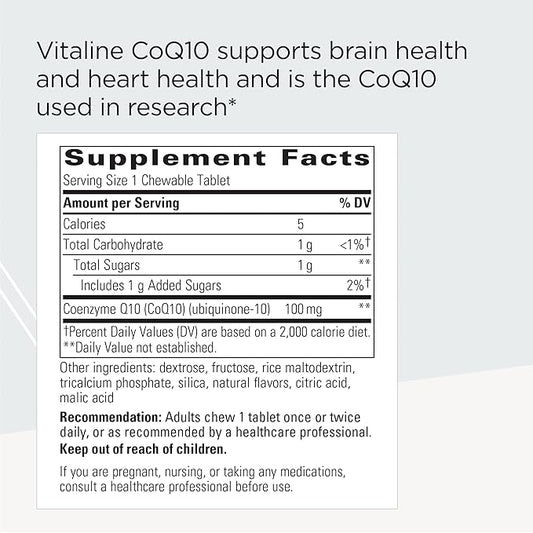 Vitaline CoQ10 supports brain health and heart health and is the CoQ10 used in research*

Supplement Facts

Serving Size 1 Chewable Tablet

| Amount per Serving | | % DV |
|---|---|---|
| Calories | 5 | |
| Total Carbohydrate | 1 g | <1%† |
| Total Sugars | 1 g | ** |
| Includes 1 g Added Sugars | | 2%† |
| Coenzyme Q10 (CoQ10) (ubiquinone-10) | 100 mg | ** |

†Percent Daily Values (DV) are based on a 2,000 calorie diet.
**Daily Value not established.

Other ingredients: dextrose, fructose, rice maltodextrin, tricalcium phosphate, silica, natural flavors, citric acid, malic acid

Recommendation: Adults chew 1 tablet once or twice daily, or as recommended by a healthcare professional.

Keep out of reach of children.

If you are pregnant, nursing, or taking any medications, consult a healthcare professional before use.